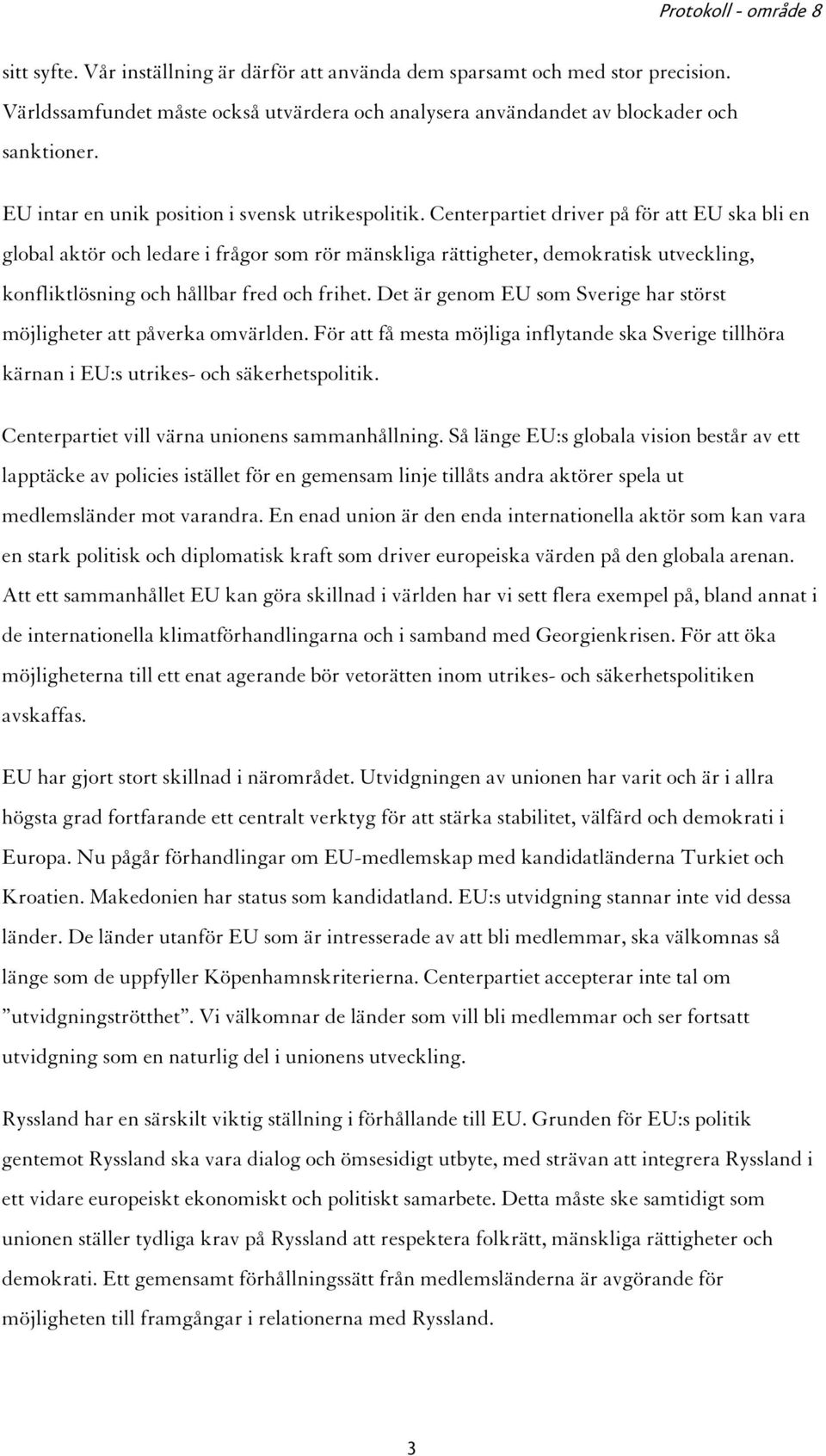 Protokoll - område 8

sitt syfte. Vår inställning är därför att använda dem sparsamt och med stor precision. Världssamfundet måste också utvärdera och analysera användandet av blockader och sanktioner.

EU intar en unik position i svensk utrikespolitik. Centerpartiet driver på för att EU ska bli en global aktör och ledare i frågor som rör mänskliga rättigheter, demokratisk utveckling, konfliktlösning och hållbar fred och frihet. Det är genom EU som Sverige har störst möjligheter att påverka omvärlden. För att få mesta möjliga inflytande ska Sverige tillhöra kärnan i EU:s utrikes- och säkerhetspolitik.

Centerpartiet vill värna unionens sammanhållning. Så länge EU:s globala vision består av ett lapptäcke av policies istället för en gemensam linje tillåts andra aktörer spela ut medlemsländer mot varandra. En enad union är den enda internationella aktör som kan vara en stark politisk och diplomatisk kraft som driver europeiska värden på den globala arenan. Att ett sammanhållet EU kan göra skillnad i världen har vi sett flera exempel på, bland annat i de internationella klimatförhandlingarna och i samband med Georgienkrisen. För att öka möjligheterna till ett enat agerande bör vetorätten inom utrikes- och säkerhetspolitiken avskaffas.

EU har gjort stort skillnad i närområdet. Utvidgningen av unionen har varit och är i allra högsta grad fortfarande ett centralt verktyg för att stärka stabilitet, välfärd och demokrati i Europa. Nu pågår förhandlingar om EU-medlemskap med kandidatländerna Turkiet och Kroatien. Makedonien har status som kandidatland. EU:s utvidgning stannar inte vid dessa länder. De länder utanför EU som är intresserade av att bli medlemmar, ska välkomnas så länge som de uppfyller Köpenhamnskriterierna. Centerpartiet accepterar inte tal om ”utvidgningströtthet”. Vi välkomnar de länder som vill bli medlemmar och ser fortsatt utvidgning som en naturlig del i unionens utveckling.

Ryssland har en särskilt viktig ställning i förhållande till EU. Grunden för EU:s politik gentemot Ryssland ska vara dialog och ömsesidigt utbyte, med strävan att integrera Ryssland i ett vidare europeiskt ekonomiskt och politiskt samarbete. Detta måste ske samtidigt som unionen ställer tydliga krav på Ryssland att respektera folkrätt, mänskliga rättigheter och demokrati. Ett gemensamt förhållningssätt från medlemsländerna är avgörande för möjligheten till framgångar i relationerna med Ryssland.

3